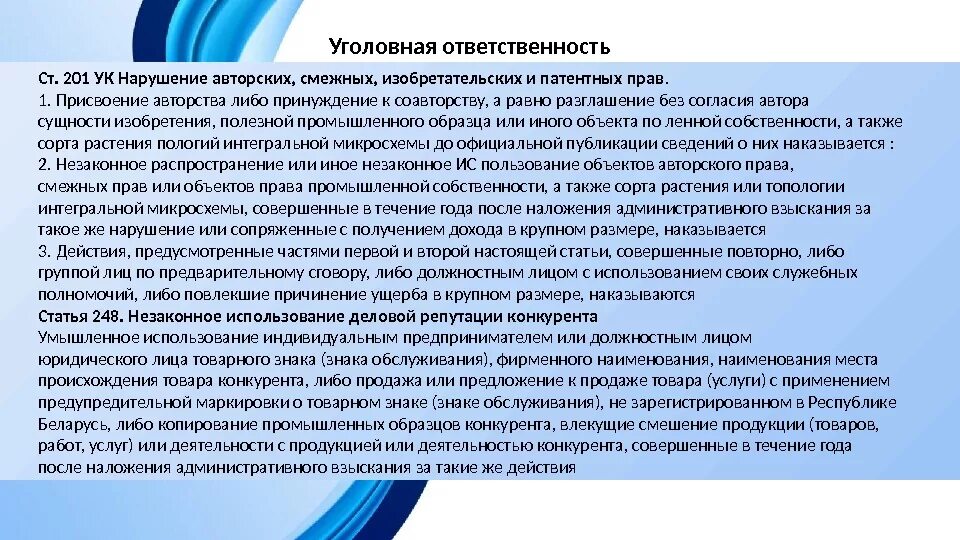 Уголовная ответственность

Ст. 201 УК Нарушение авторских, смежных, изобретательских и патентных прав.
1. Присвоение авторства либо принуждение к соавторству, а равно разглашение без согласия автора сущности изобретения, полезной промышленного образца или иного объекта по ленной собственности, а также сорта растения пологий интегральной микросхемы до официальной публикации сведений о них наказывается :
2. Незаконное распространение или иное незаконное ИС пользование объектов авторского права, смежных прав или объектов права промышленной собственности, а также сорта растения или топологии интегральной микросхемы, совершенные в течение года после наложения административного взыскания за такое же нарушение или сопряженные с получением дохода в крупном размере, наказывается
3. Действия, предусмотренные частями первой и второй настоящей статьи, совершенные повторно, либо группой лиц по предварительному сговору, либо должностным лицом с использованием своих служебных полномочий, либо повлекшие причинение ущерба в крупном размере, наказываются
Статья 248. Незаконное использование деловой репутации конкурента
Умышленное использование индивидуальным предпринимателем или должностным лицом юридического лица товарного знака (знака обслуживания), фирменного наименования, наименования места происхождения товара конкурента, либо продажа или предложение к продаже товара (услуги) с применением предупредительной маркировки о товарном знаке (знаке обслуживания), не зарегистрированном в Республике Беларусь, либо копирование промышленных образцов конкурента, влекущие смешение продукции (товаров, работ, услуг) или деятельности с продукцией или деятельностью конкурента, совершенные в течение года после наложения административного взыскания за такие же действия